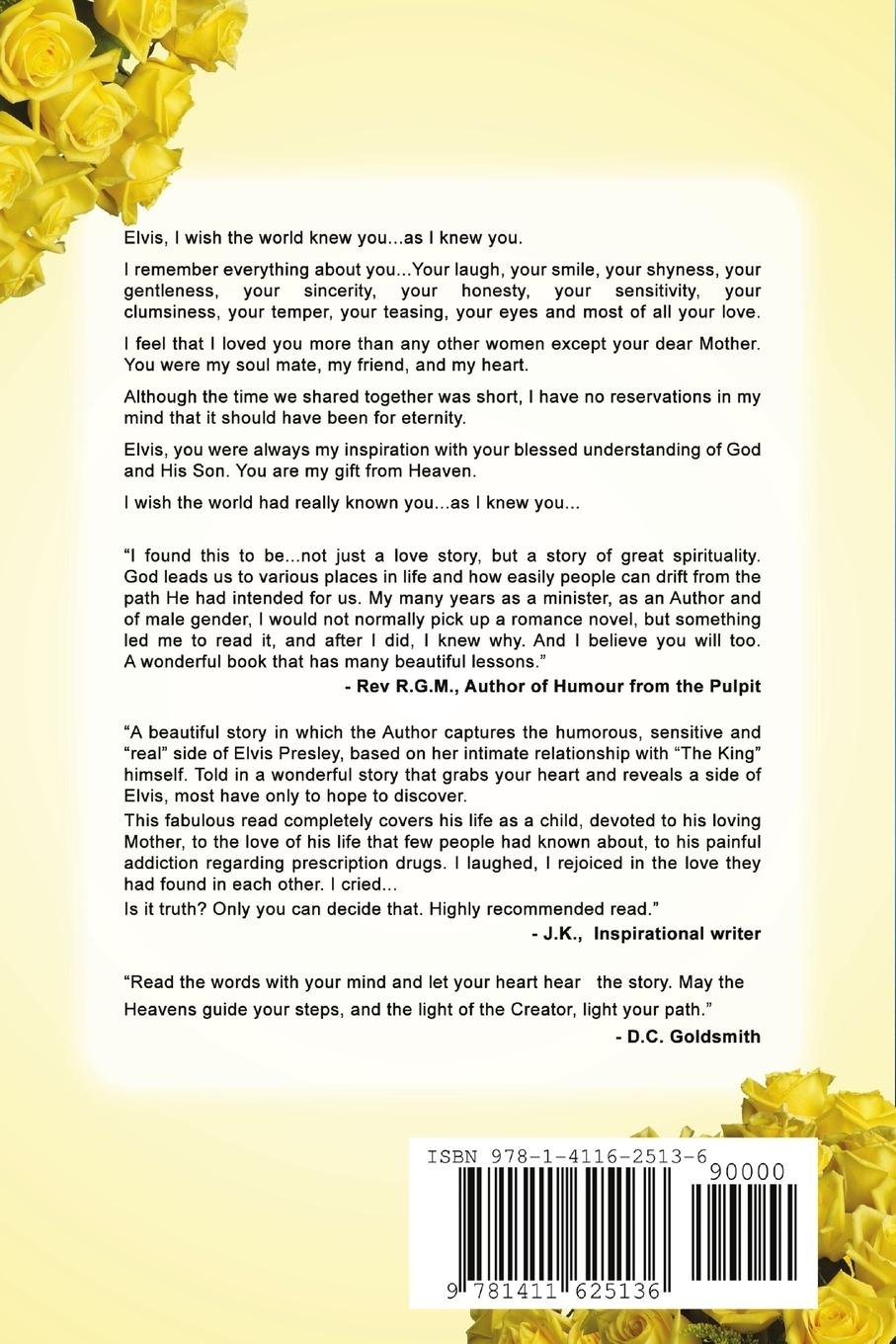 Elvis, I wish the world knew you...as I knew you.

I remember everything about you...Your laugh, your smile, your shyness, your gentleness, your sincerity, your honesty, your sensitivity, your clumsiness, your temper, your teasing, your eyes and most of all your love.

I feel that I loved you more than any other women except your dear Mother. You were my soul mate, my friend, and my heart.

Although the time we shared together was short, I have no reservations in my mind that it should have been for eternity.

Elvis, you were always my inspiration with your blessed understanding of God and His Son. You are my gift from Heaven.

I wish the world had really known you...as I knew you...

"I found this to be...not just a love story, but a story of great spirituality. God leads us to various places in life and how easily people can drift from the path He had intended for us. My many years as a minister, as an Author and of male gender, I would not normally pick up a romance novel, but something led me to read it, and after I did, I knew why. And I believe you will too. A wonderful book that has many beautiful lessons."

- Rev R.G.M., Author of Humour from the Pulpit

"A beautiful story in which the Author captures the humorous, sensitive and "real" side of Elvis Presley, based on her intimate relationship with "The King" himself. Told in a wonderful story that grabs your heart and reveals a side of Elvis, most have only to hope to discover.
This fabulous read completely covers his life as a child, devoted to his loving Mother, to the love of his life that few people had known about, to his painful addiction regarding prescription drugs. I laughed, I rejoiced in the love they had found in each other. I cried...
Is it truth? Only you can decide that. Highly recommended read."

- J.K., Inspirational writer

"Read the words with your mind and let your heart hear the story. May the Heavens guide your steps, and the light of the Creator, light your path."

- D.C. Goldsmith

ISBN 978-1-4116-2513-6
90000
9 781411 625136